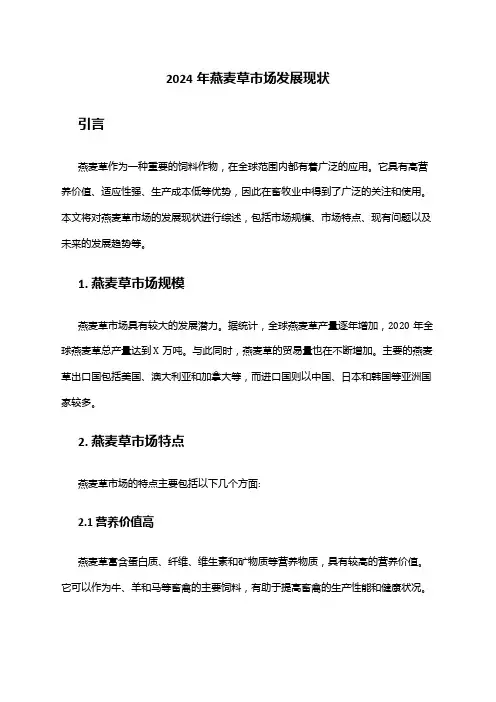 2024 年燕麦草市场发展现状

引言

燕麦草作为一种重要的饲料作物，在全球范围内都有着广泛的应用。它具有高营养价值、适应性强、生产成本低等优势，因此在畜牧业中得到了广泛的关注和使用。本文将对燕麦草市场的发展现状进行综述，包括市场规模、市场特点、现有问题以及未来的发展趋势等。

1. 燕麦草市场规模

燕麦草市场具有较大的发展潜力。据统计，全球燕麦草产量逐年增加，2020 年全球燕麦草总产量达到 X 万吨。与此同时，燕麦草的贸易量也在不断增加。主要的燕麦草出口国包括美国、澳大利亚和加拿大等，而进口国则以中国、日本和韩国等亚洲国家较多。

2. 燕麦草市场特点

燕麦草市场的特点主要包括以下几个方面:

2.1 营养价值高

燕麦草富含蛋白质、纤维、维生素和矿物质等营养物质，具有较高的营养价值。它可以作为牛、羊和马等畜禽的主要饲料，有助于提高畜禽的生产性能和健康状况。